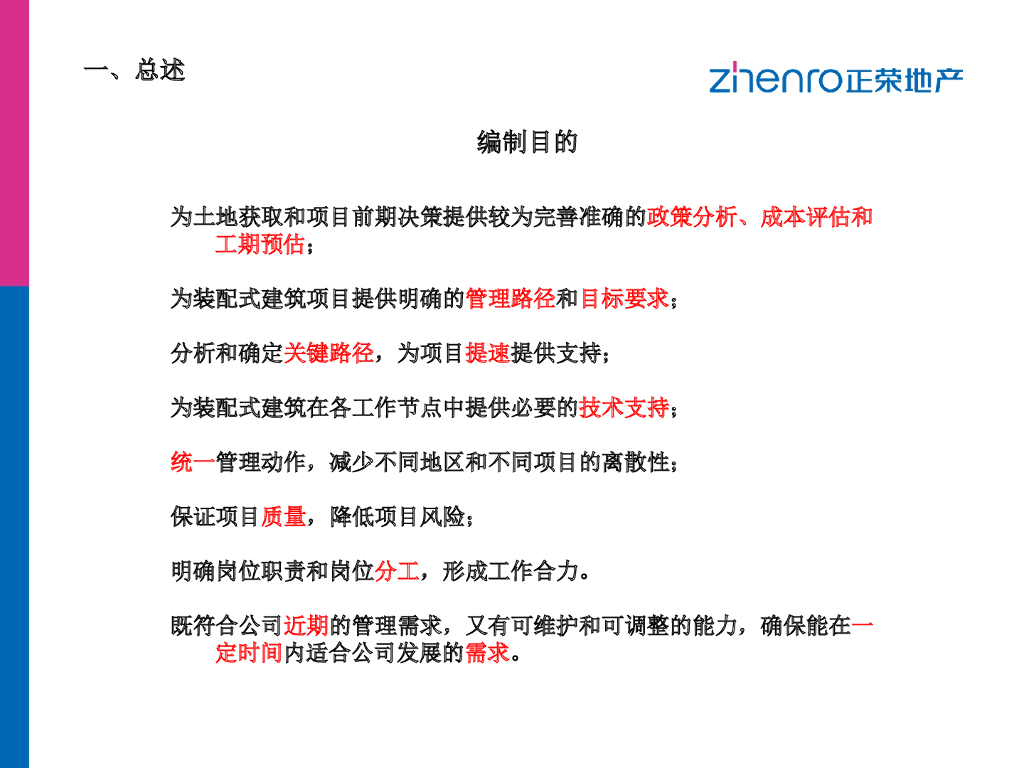 一、总述

zhenro正荣地产

编制目的

为土地获取和项目前期决策提供较为完善准确的政策分析、成本评估和工期预估；

为装配式建筑项目提供明确的管理路径和目标要求；

分析和确定关键路径，为项目提速提供支持；

为装配式建筑在各工作节点中提供必要的技术支持；

统一管理动作，减少不同地区和不同项目的离散性；

保证项目质量，降低项目风险；

明确岗位职责和岗位分工，形成工作合力。

既符合公司近期的管理需求，又有可维护和可调整的能力，确保能在一定时间内适合公司发展的需求。